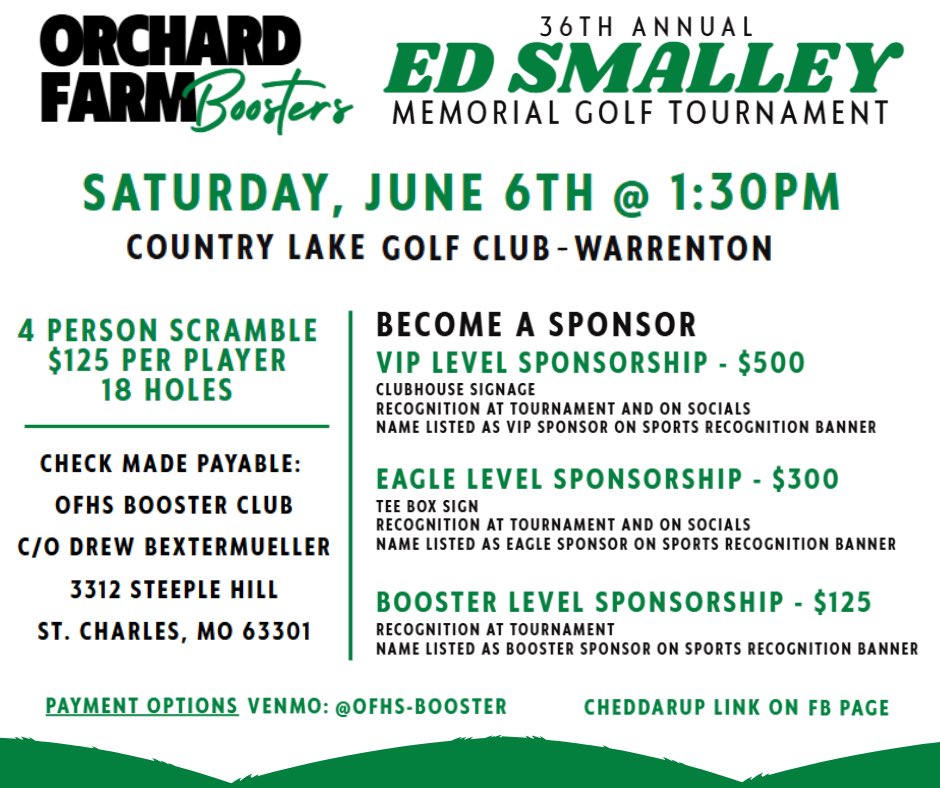 ORCHARD FARM Boosters

36TH ANNUAL
ED SMALLEY
MEMORIAL GOLF TOURNAMENT

SATURDAY, JUNE 6TH @ 1:30PM
COUNTRY LAKE GOLF CLUB-WARRENTON

4 PERSON SCRAMBLE
$125 PER PLAYER
18 HOLES

CHECK MADE PAYABLE:
OFHS BOOSTER CLUB
C/O DREW BEXTERMUELLER
3312 STEEPLE HILL
ST. CHARLES, MO 63301

BECOME A SPONSOR
VIP LEVEL SPONSORSHIP - $500
CLUBHOUSE SIGNAGE
RECOGNITION AT TOURNAMENT AND ON SOCIALS
NAME LISTED AS VIP SPONSOR ON SPORTS RECOGNITION BANNER

EAGLE LEVEL SPONSORSHIP - $300
TEE BOX SIGN
RECOGNITION AT TOURNAMENT AND ON SOCIALS
NAME LISTED AS EAGLE SPONSOR ON SPORTS RECOGNITION BANNER

BOOSTER LEVEL SPONSORSHIP - $125
RECOGNITION AT TOURNAMENT
NAME LISTED AS BOOSTER SPONSOR ON SPORTS RECOGNITION BANNER

PAYMENT OPTIONS VENMO: @OFHS-BOOSTER

CHEDDARUP LINK ON FB PAGE